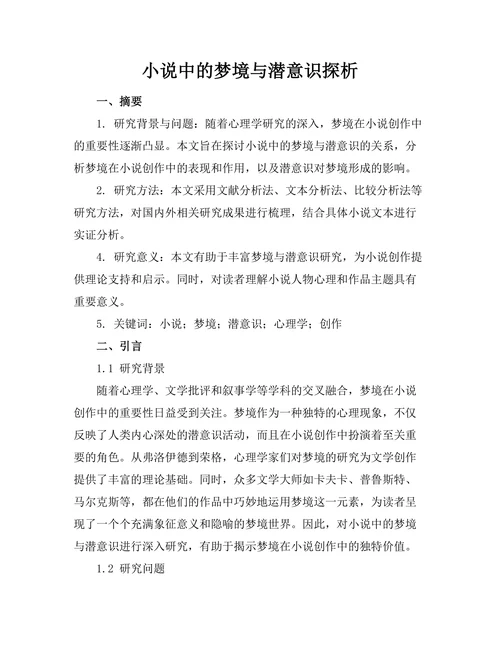 小说中的梦境与潜意识探析

一、摘要

1. 研究背景与问题：随着心理学研究的深入，梦境在小说创作中的重要性逐渐凸显。本文旨在探讨小说中的梦境与潜意识的关系，分析梦境在小说创作中的表现和作用，以及潜意识对梦境形成的影响。

2. 研究方法：本文采用文献分析法、文本分析法、比较分析法等研究方法，对国内外相关研究成果进行梳理，结合具体小说文本进行实证分析。

4. 研究意义：本文有助于丰富梦境与潜意识研究，为小说创作提供理论支持和启示。同时，对读者理解小说人物心理和作品主题具有重要意义。

5. 关键词：小说；梦境；潜意识；心理学；创作

二、引言

1.1 研究背景

随着心理学、文学批评和叙事学等学科的交叉融合，梦境在小说创作中的重要性日益受到关注。梦境作为一种独特的心理现象，不仅反映了人类内心深处的潜意识活动，而且在小说创作中扮演着至关重要的角色。从弗洛伊德到荣格，心理学家们对梦境的研究为文学创作提供了丰富的理论基础。同时，众多文学大师如卡夫卡、普鲁斯特、马尔克斯等，都在他们的作品中巧妙地运用梦境这一元素，为读者呈现了一个个充满象征意义和隐喻的梦境世界。因此，对小说中的梦境与潜意识进行深入研究，有助于揭示梦境在小说创作中的独特价值。

1.2 研究问题